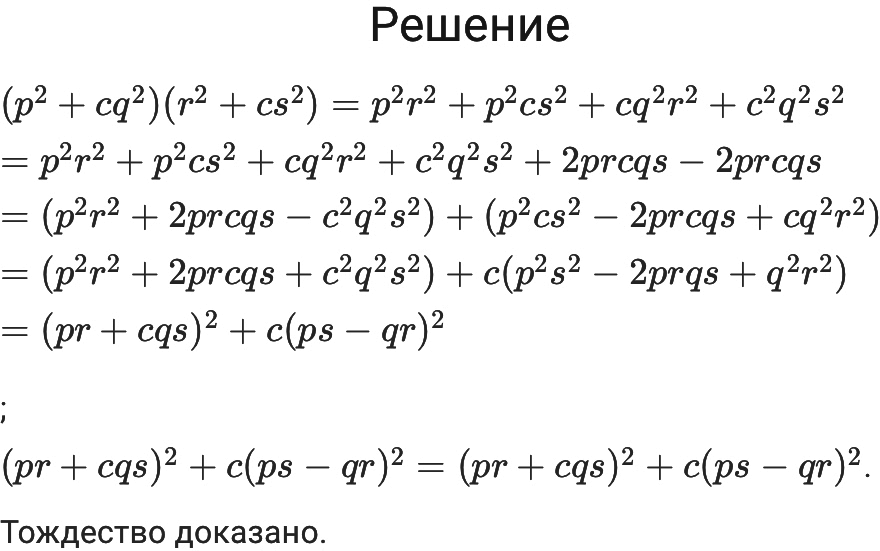 Решение

$(p^2 + cq^2)(r^2 + cs^2) = p^2r^2 + p^2cs^2 + cq^2r^2 + c^2q^2s^2$
$= p^2r^2 + p^2cs^2 + cq^2r^2 + c^2q^2s^2 + 2prcqs - 2prcqs$
$= (p^2r^2 + 2prcqs - c^2q^2s^2) + (p^2cs^2 - 2prcqs + cq^2r^2)$
$= (p^2r^2 + 2prcqs + c^2q^2s^2) + c(p^2s^2 - 2prqs + q^2r^2)$
$= (pr + cqs)^2 + c(ps - qr)^2$

;

$(pr + cqs)^2 + c(ps - qr)^2 = (pr + cqs)^2 + c(ps - qr)^2.$

Тождество доказано.